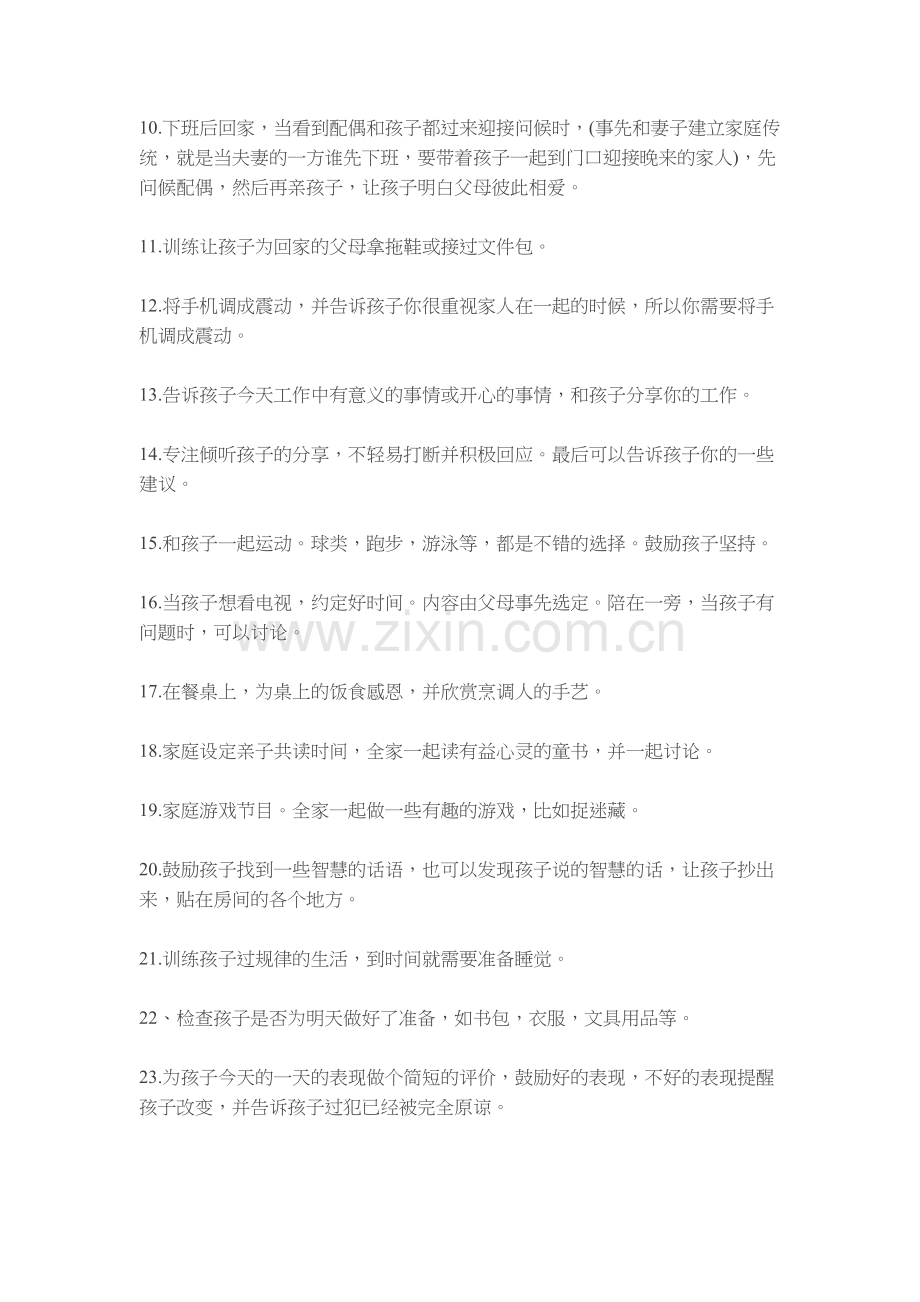 10.下班后回家，当看到配偶和孩子都过来迎接问候时，(事先和妻子建立家庭传统，就是当夫妻的一方谁先下班，要带着孩子一起到门口迎接晚来的家人)，先问候配偶，然后再亲孩子，让孩子明白父母彼此相爱。

11.训练让孩子为回家的父母拿拖鞋或接过文件包。

12.将手机调成震动，并告诉孩子你很重视家人在一起的时候，所以你需要将手机调成震动。

13.告诉孩子今天工作中有意义的事情或开心的事情，和孩子分享你的工作。

14.专注倾听孩子的分享，不轻易打断并积极回应。最后可以告诉孩子你的一些建议。

15.和孩子一起运动。球类，跑步，游泳等，都是不错的选择。鼓励孩子坚持。

16.当孩子想看电视，约定好时间。内容由父母事先选定。陪在一旁，当孩子有问题时，可以讨论。

www.zixin.com.cn

17.在餐桌上，为桌上的饭食感恩，并欣赏烹调人的手艺。

18.家庭设定亲子共读时间，全家一起读有益心灵的童书，并一起讨论。

19.家庭游戏节目。全家一起做一些有趣的游戏，比如捉迷藏。

20.鼓励孩子找到一些智慧的话语，也可以发现孩子说的智慧的话，让孩子抄出来，贴在房间的各个地方。

21.训练孩子过规律的生活，到时间就需要准备睡觉。

22、检查孩子是否为明天做好了准备，如书包，衣服，文具用品等。

23.为孩子今天的一天的表现做个简短的评价，鼓励好的表现，不好的表现提醒孩子改变，并告诉孩子过犯已经被完全原谅。